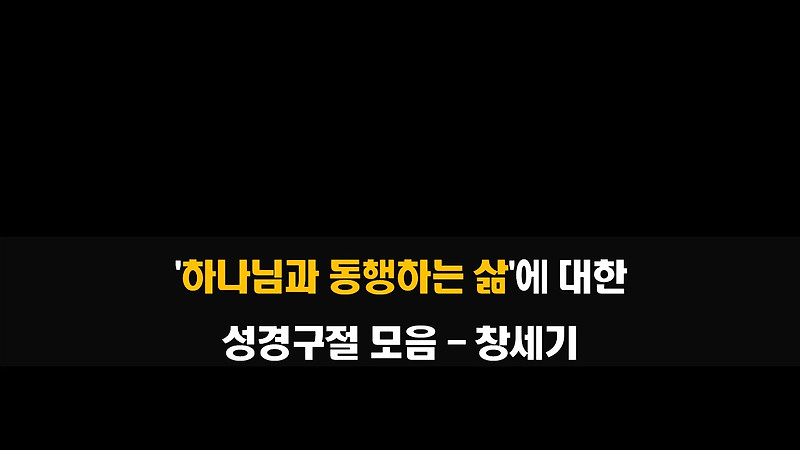 '하나님과 동행하는 삶'에 대한

성경구절 모음 - 창세기